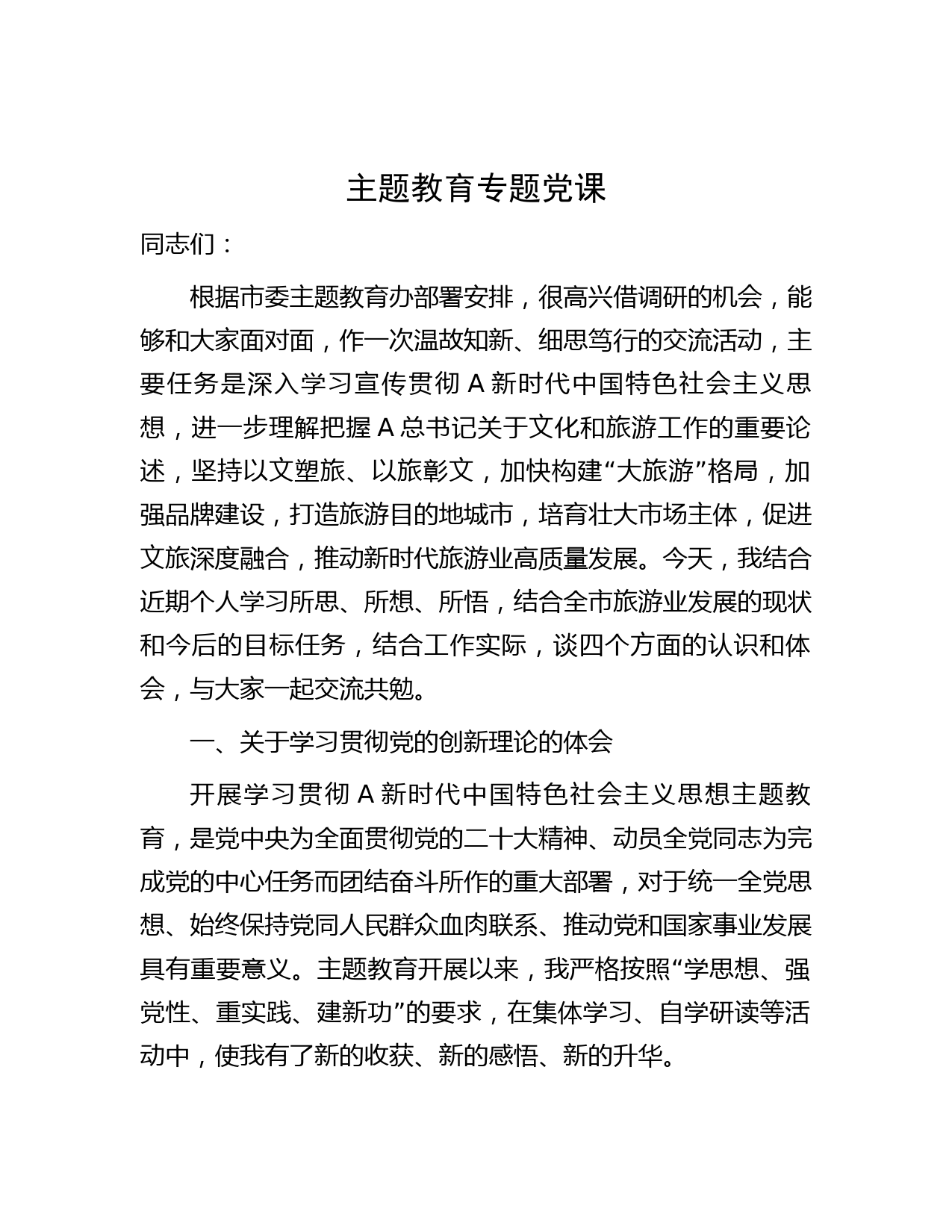 主题教育专题党课

同志们：

根据市委主题教育办部署安排，很高兴借调研的机会，能够和大家面对面，作一次温故知新、细思笃行的交流活动，主要任务是深入学习宣传贯彻 A 新时代中国特色社会主义思想，进一步理解把握 A 总书记关于文化和旅游工作的重要论述，坚持以文塑旅、以旅彰文，加快构建“大旅游”格局，加强品牌建设，打造旅游目的地城市，培育壮大市场主体，促进文旅深度融合，推动新时代旅游业高质量发展。今天，我结合近期个人学习所思、所想、所悟，结合全市旅游业发展的现状和今后的目标任务，结合工作实际，谈四个方面的认识和体会，与大家一起交流共勉。

一、关于学习贯彻党的创新理论的体会

开展学习贯彻 A 新时代中国特色社会主义思想主题教育，是党中央为全面贯彻党的二十大精神、动员全党同志为完成党的中心任务而团结奋斗所作的重大部署，对于统一全党思想、始终保持党同人民群众血肉联系、推动党和国家事业发展具有重要意义。主题教育开展以来，我严格按照“学思想、强党性、重实践、建新功”的要求，在集体学习、自学研读等活动中，使我有了新的收获、新的感悟、新的升华。